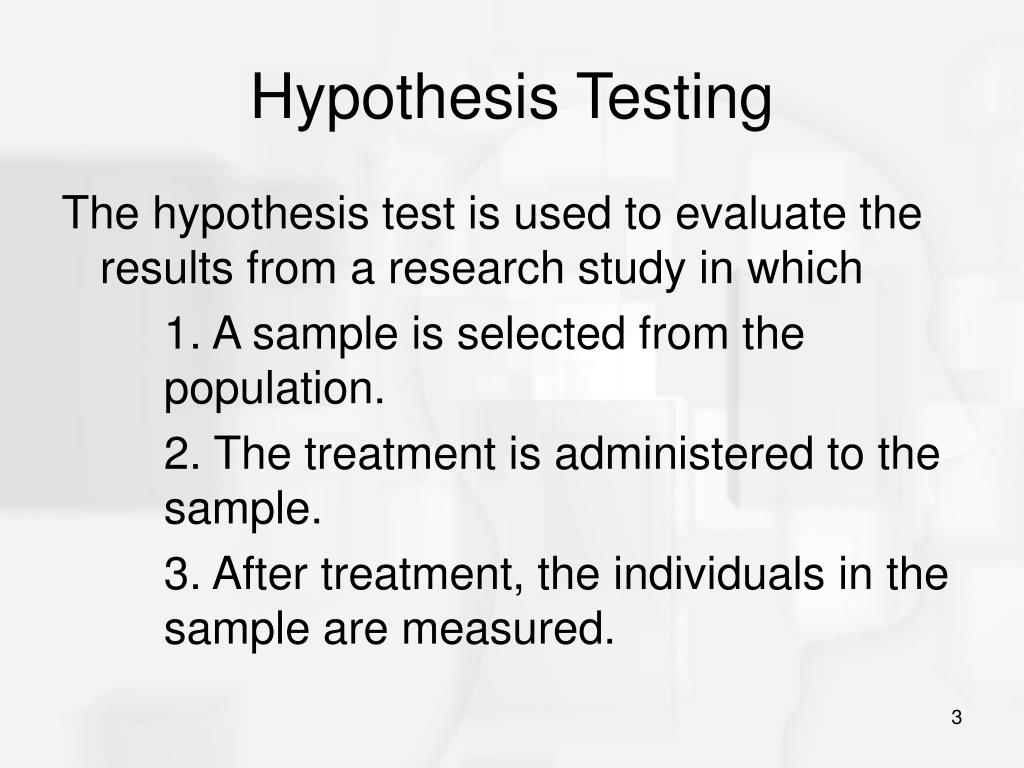 Hypothesis Testing

The hypothesis test is used to evaluate the results from a research study in which

1. A sample is selected from the population.

2. The treatment is administered to the sample.

3. After treatment, the individuals in the sample are measured.

3